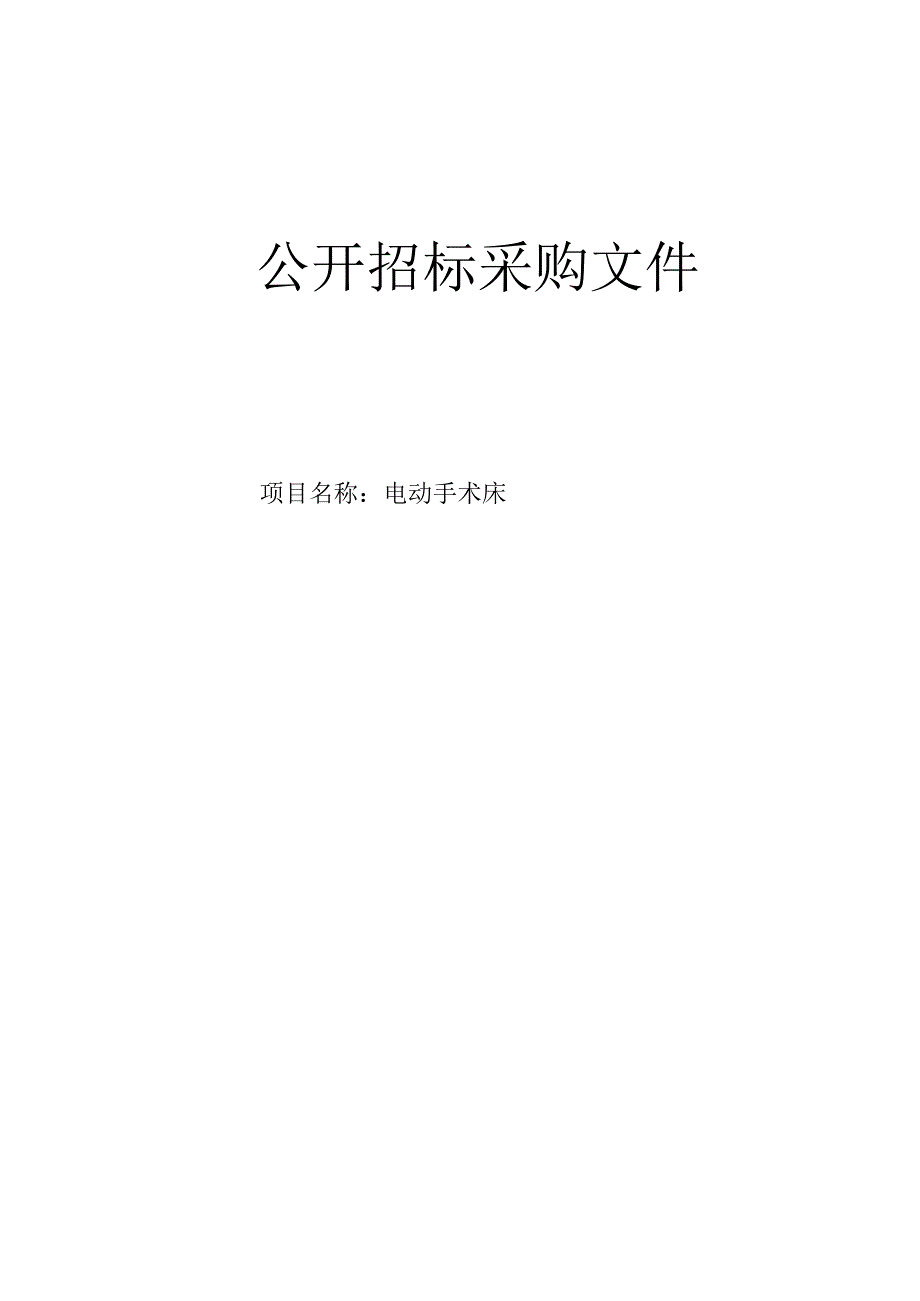 公开招标采购文件

项目名称：电动手术床